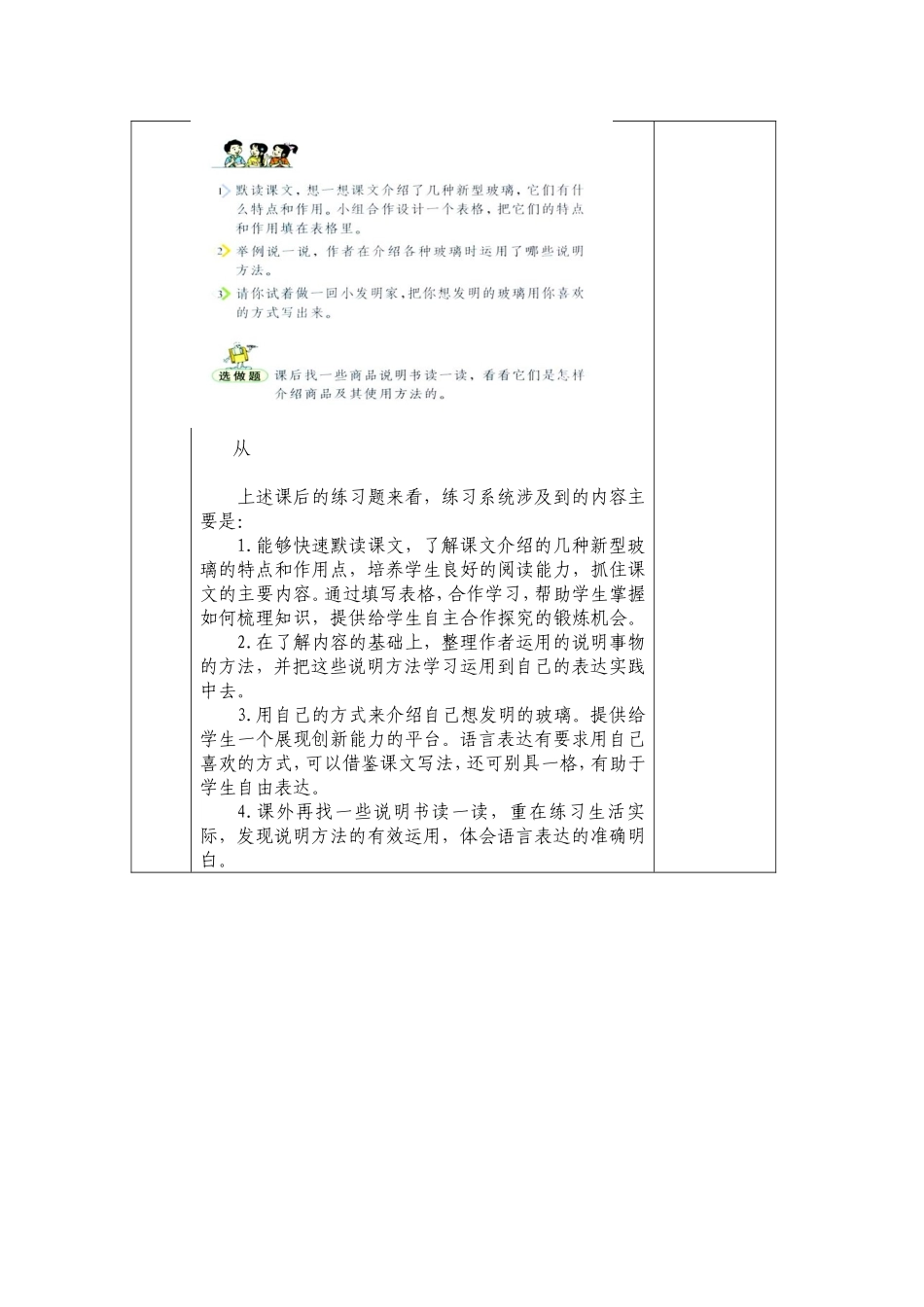 1 默读课文，想一想课文介绍了几种新型玻璃，它们有什么特点和作用。小组合作设计一个表格，把它们的特点和作用填在表格里。

2 举例说一说，作者在介绍各种玻璃时运用了哪些说明方法。

3 请你试着做一回小发明家，把你想发明的玻璃用你喜欢的方式写出来。

选做题 课后找一些商品说明书读一读，看看它们是怎样介绍商品及其使用方法的。

从

上述课后的练习题来看，练习系统涉及到的内容主要是：

1.能够快速默读课文，了解课文介绍的几种新型玻璃的特点和作用点，培养学生良好的阅读能力，抓住课文的主要内容。通过填写表格，合作学习，帮助学生掌握如何梳理知识，提供给学生自主合作探究的锻炼机会。

2.在了解内容的基础上，整理作者运用的说明事物的方法，并把这些说明方法学习运用到自己的表达实践中去。

3.用自己的方式来介绍自己想发明的玻璃。提供给学生一个展现创新能力的平台。语言表达有要求用自己喜欢的方式，可以借鉴课文写法，还可别具一格，有助于学生自由表达。

4.课外再找一些说明书读一读，重在练习生活实际，发现说明方法的有效运用，体会语言表达的准确明白。